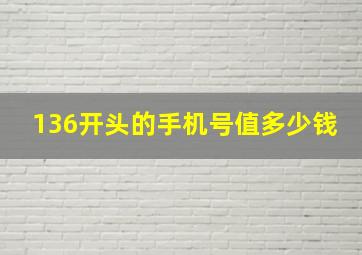 136开头的手机号值多少钱